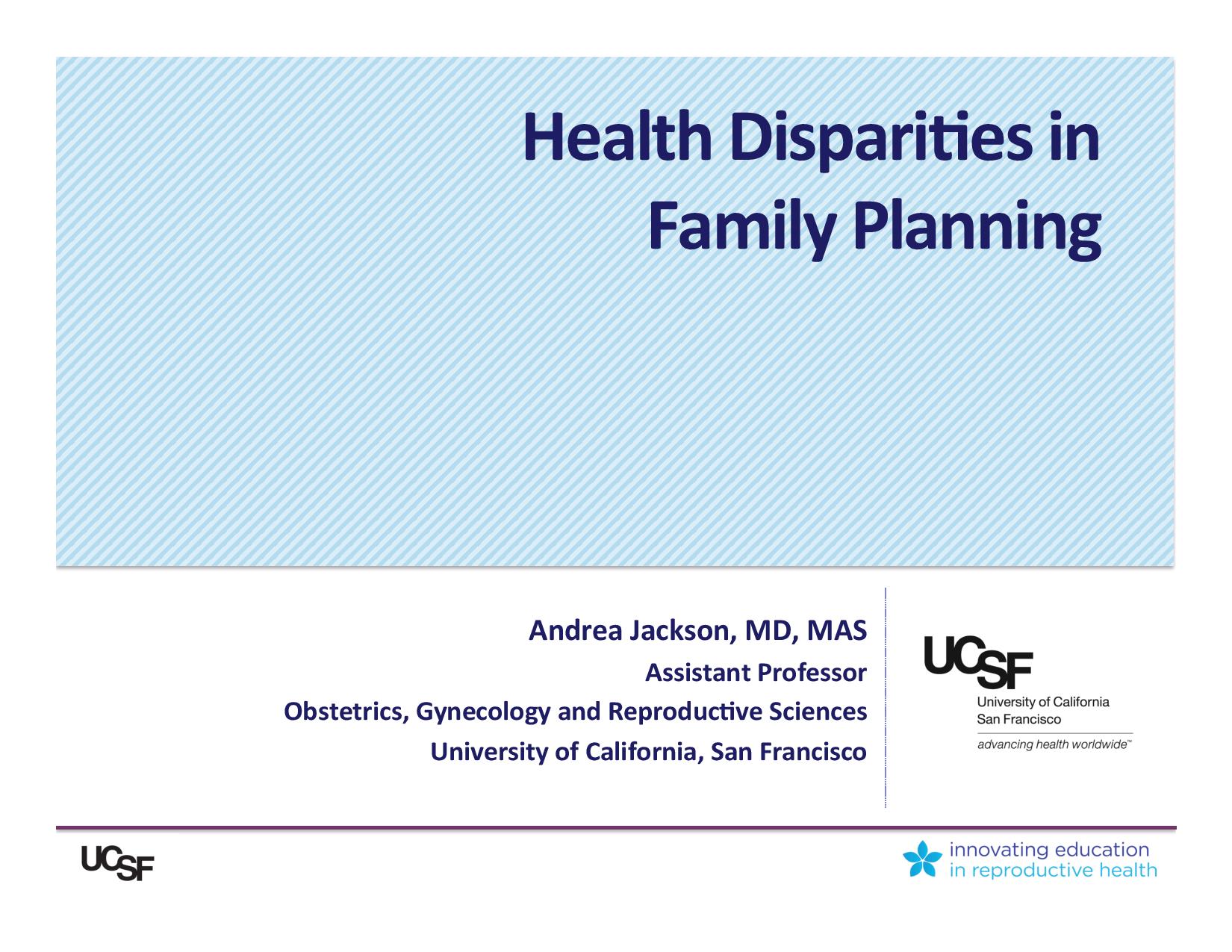 Health Disparities in Family Planning

Andrea Jackson, MD, MAS
Assistant Professor
Obstetrics, Gynecology and Reproductive Sciences
University of California, San Francisco

UCSF
University of California
San Francisco
advancing health worldwide™

UCSF

innovating education
in reproductive health